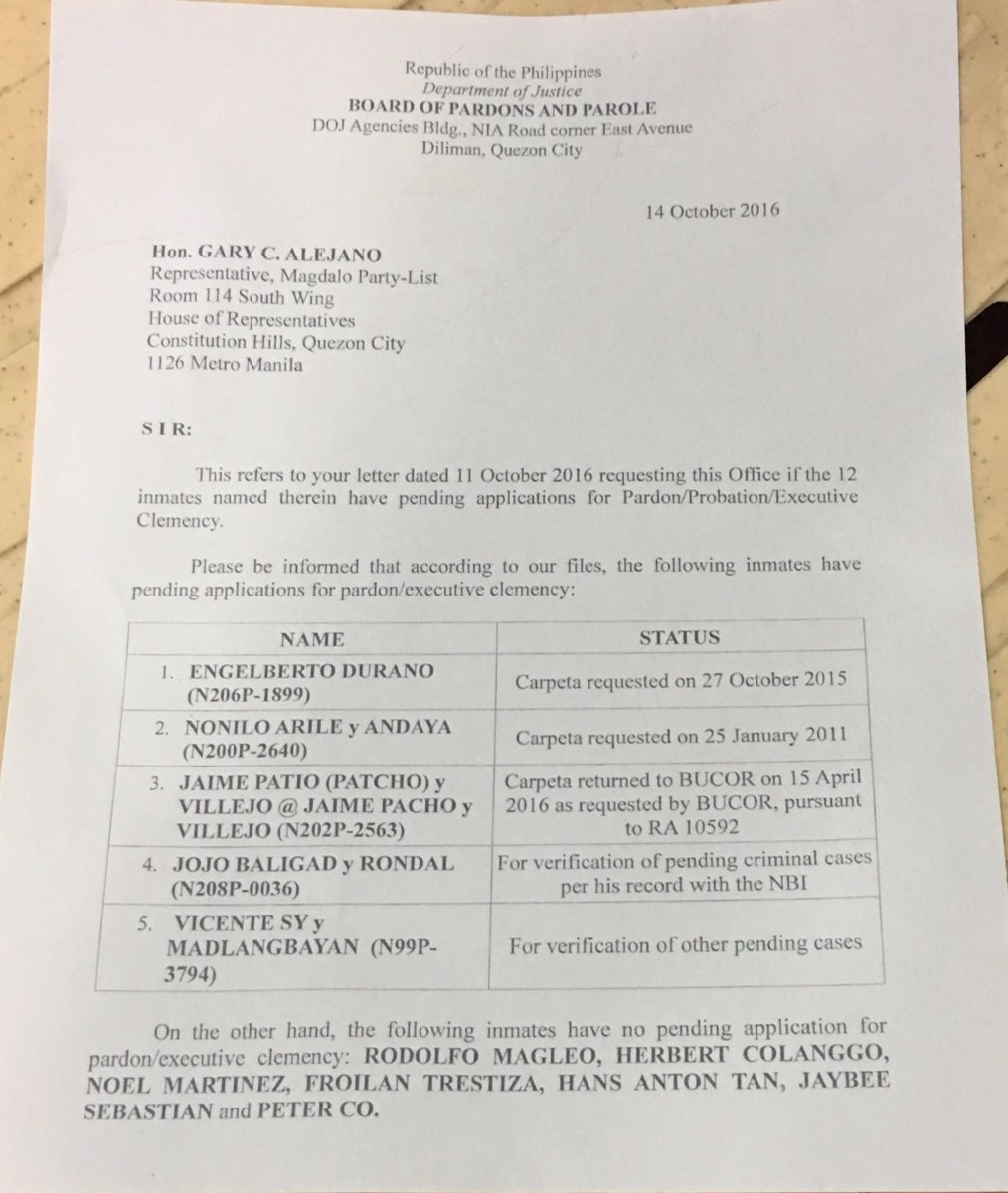 Republic of the Philippines
Department of Justice
BOARD OF PARDONS AND PAROLE
DOJ Agencies Bldg., NIA Road corner East Avenue
Diliman, Quezon City

14 October 2016

Hon. GARY C. ALEJANO
Representative, Magdalo Party-List
Room 114 South Wing
House of Representatives
Constitution Hills, Quezon City
1126 Metro Manila

S I R:

This refers to your letter dated 11 October 2016 requesting this Office if the 12 inmates named therein have pending applications for Pardon/Probation/Executive Clemency.

Please be informed that according to our files, the following inmates have pending applications for pardon/executive clemency:

| NAME | STATUS |
|---|---|
| 1. ENGELBERTO DURANO (N206P-1899) | Carpeta requested on 27 October 2015 |
| 2. NONILO ARILE y ANDAYA (N200P-2640) | Carpeta requested on 25 January 2011 |
| 3. JAIME PATIO (PATCHO) y VILLEJO @ JAIME PACHO y VILLEJO (N202P-2563) | Carpeta returned to BUCOR on 15 April 2016 as requested by BUCOR, pursuant to RA 10592 |
| 4. JOJO BALIGAD y RONDAL (N208P-0036) | For verification of pending criminal cases per his record with the NBI |
| 5. VICENTE SY y MADLANGBAYAN (N99P-3794) | For verification of other pending cases |

On the other hand, the following inmates have no pending application for pardon/executive clemency: RODOLFO MAGLEO, HERBERT COLANGGO, NOEL MARTINEZ, FROILAN TRESTIZA, HANS ANTON TAN, JAYBEE SEBASTIAN and PETER CO.